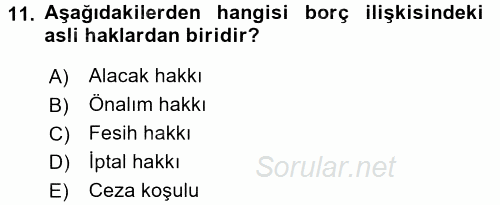 11. Aşağıdakilerden hangisi borç ilişkisindeki asli haklardan biridir?

A) Alacak hakkı
B) Önalım hakkı
C) Fesih hakkı
D) İptal hakkı
E) Ceza koşulu

Sorular.net